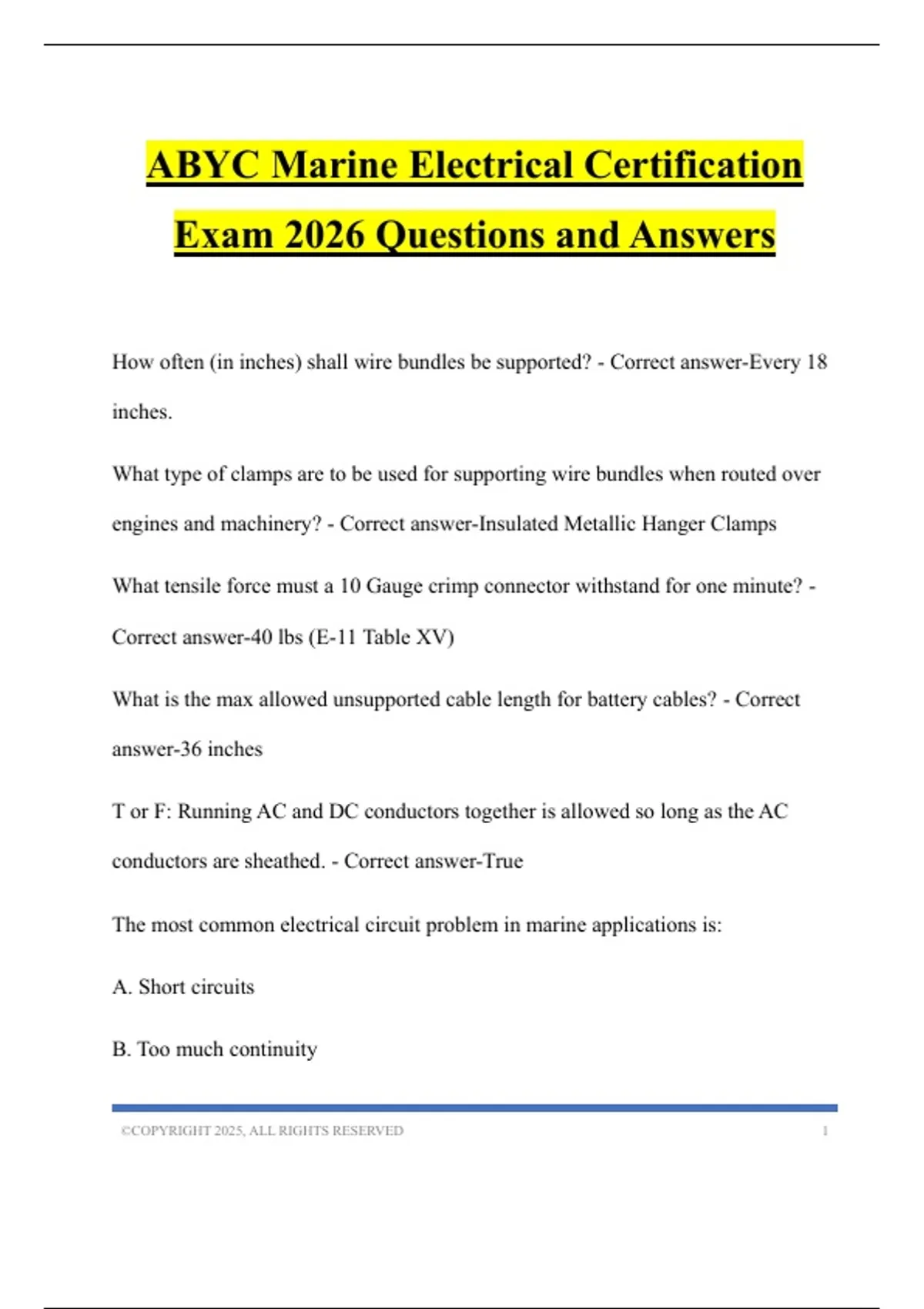 ABYC Marine Electrical Certification Exam 2026 Questions and Answers

How often (in inches) shall wire bundles be supported? - Correct answer-Every 18 inches.

What type of clamps are to be used for supporting wire bundles when routed over engines and machinery? - Correct answer-Insulated Metallic Hanger Clamps

What tensile force must a 10 Gauge crimp connector withstand for one minute? - Correct answer-40 lbs (E-11 Table XV)

What is the max allowed unsupported cable length for battery cables? - Correct answer-36 inches

T or F: Running AC and DC conductors together is allowed so long as the AC conductors are sheathed. - Correct answer-True

The most common electrical circuit problem in marine applications is:

A. Short circuits

B. Too much continuity

©COPYRIGHT 2025, ALL RIGHTS RESERVED 1